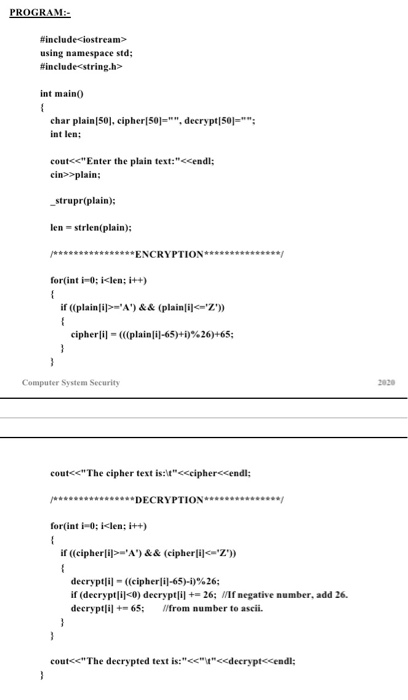 PROGRAM:-

#include<iostream>
using namespace std;
#include<string.h>

int main()
{
char plain[50], cipher[50]="", decrypt[50]="";
int len;

cout<<"Enter the plain text:"<<endl;
cin>>plain;

_strupr(plain);

len = strlen(plain);

/****************ENCRYPTION***************/

for(int i=0; i<len; i++)
{
if ((plain[i]>='A') && (plain[i]<='Z'))
{
cipher[i] = (((plain[i]-65)+i)%26)+65;
}
}

Computer System Security

2020

cout<<"The cipher text is:\t"<<cipher<<endl;

/****************DECRYPTION***************/

for(int i=0; i<len; i++)
{
if ((cipher[i]>='A') && (cipher[i]<='Z'))
{
decrypt[i] = ((cipher[i]-65)-i)%26;
if (decrypt[i]<0) decrypt[i] += 26; //If negative number, add 26.
decrypt[i] += 65; //from number to ascii.
}
}

cout<<"The decrypted text is:"<<"\t"<<decrypt<<endl;
}